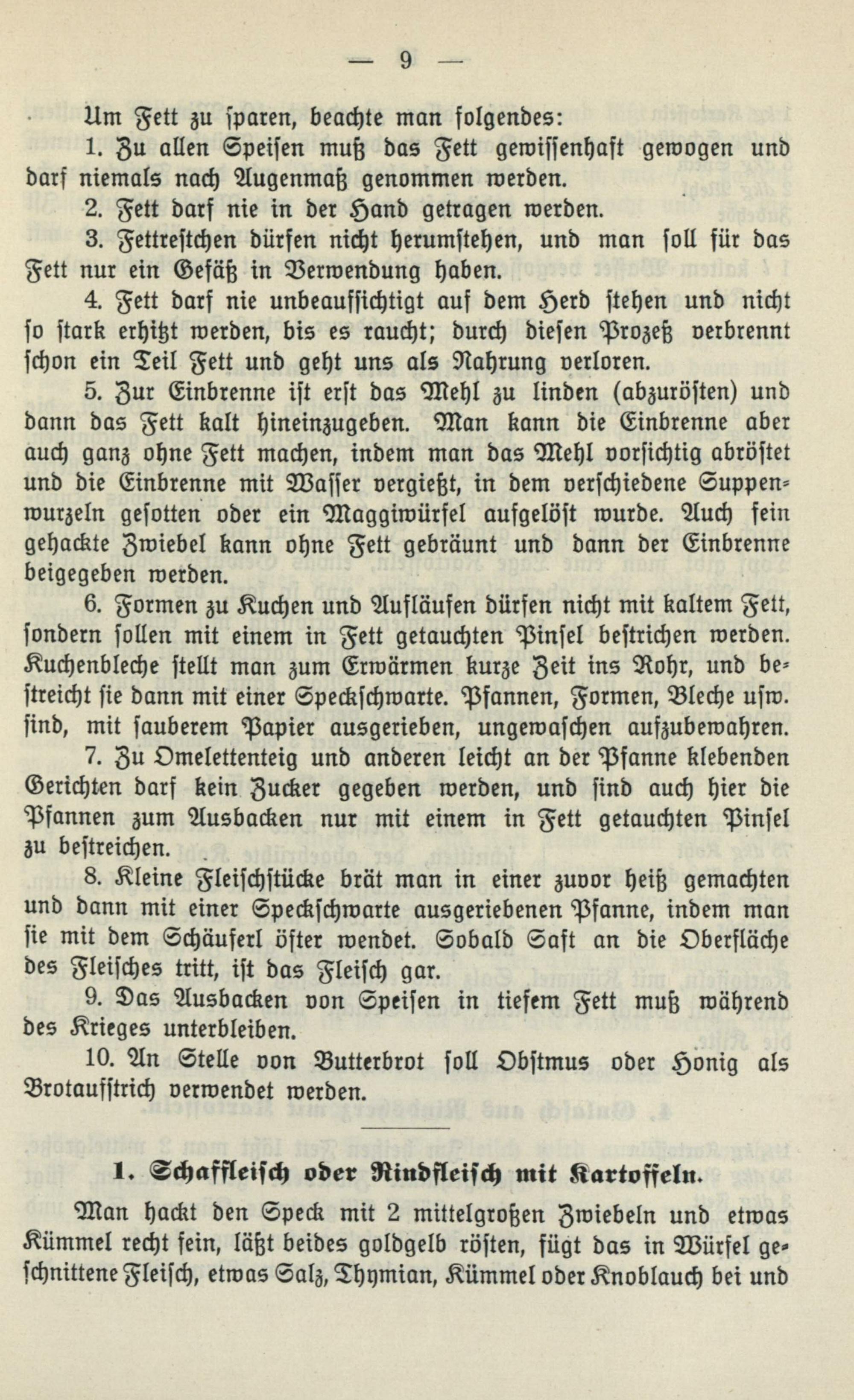 — 9 —

Um Fett zu sparen, beachte man folgendes:

1. Zu allen Speisen muß das Fett gewissenhaft gewogen und darf niemals nach Augenmaß genommen werden.

2. Fett darf nie in der Hand getragen werden.

3. Fettrestchen dürfen nicht herumstehen, und man soll für das Fett nur ein Gefäß in Verwendung haben.

4. Fett darf nie unbeaufsichtigt auf dem Herd stehen und nicht so stark erhitzt werden, bis es raucht; durch diesen Prozeß verbrennt schon ein Teil Fett und geht uns als Nahrung verloren.

5. Zur Einbrenne ist erst das Mehl zu linden (abzuröſten) und dann das Fett kalt hineinzugeben. Man kann die Einbrenne aber auch ganz ohne Fett machen, indem man das Mehl vorsichtig abröstet und die Einbrenne mit Wasser vergießt, in dem verschiedene Suppenwurzeln gesotten oder ein Maggiwürfel aufgelöst wurde. Auch fein gehackte Zwiebel kann ohne Fett gebräunt und dann der Einbrenne beigegeben werden.

6. Formen zu Kuchen und Aufläufen dürfen nicht mit kaltem Fett, sondern sollen mit einem in Fett getauchten Pinsel bestrichen werden. Kuchenbleche stellt man zum Erwärmen kurze Zeit ins Rohr, und bestreicht sie dann mit einer Speckschwarte. Pfannen, Formen, Bleche usw. sind, mit sauberem Papier ausgerieben, ungewaschen aufzubewahren.

7. Zu Omelettenteig und anderen leicht an der Pfanne klebenden Gerichten darf kein Zucker gegeben werden, und sind auch hier die Pfannen zum Ausbacken nur mit einem in Fett getauchten Pinsel zu bestreichen.

8. Kleine Fleischstücke brät man in einer zuvor heiß gemachten und dann mit einer Speckschwarte ausgeriebenen Pfanne, indem man sie mit dem Schäuferl öfter wendet. Sobald Saft an die Oberfläche des Fleisches tritt, ist das Fleisch gar.

9. Das Ausbacken von Speisen in tiefem Fett muß während des Krieges unterbleiben.

10. An Stelle von Butterbrot soll Obstmus oder Honig als Brotaufstrich verwendet werden.

1. Schaffleisch oder Rindfleisch mit Kartoffeln.

Man hackt den Speck mit 2 mittelgroßen Zwiebeln und etwas Kümmel recht fein, läßt beides goldgelb röſten, fügt das in Würfel geschnittene Fleisch, etwas Salz, Thymian, Kümmel oder Knoblauch bei und